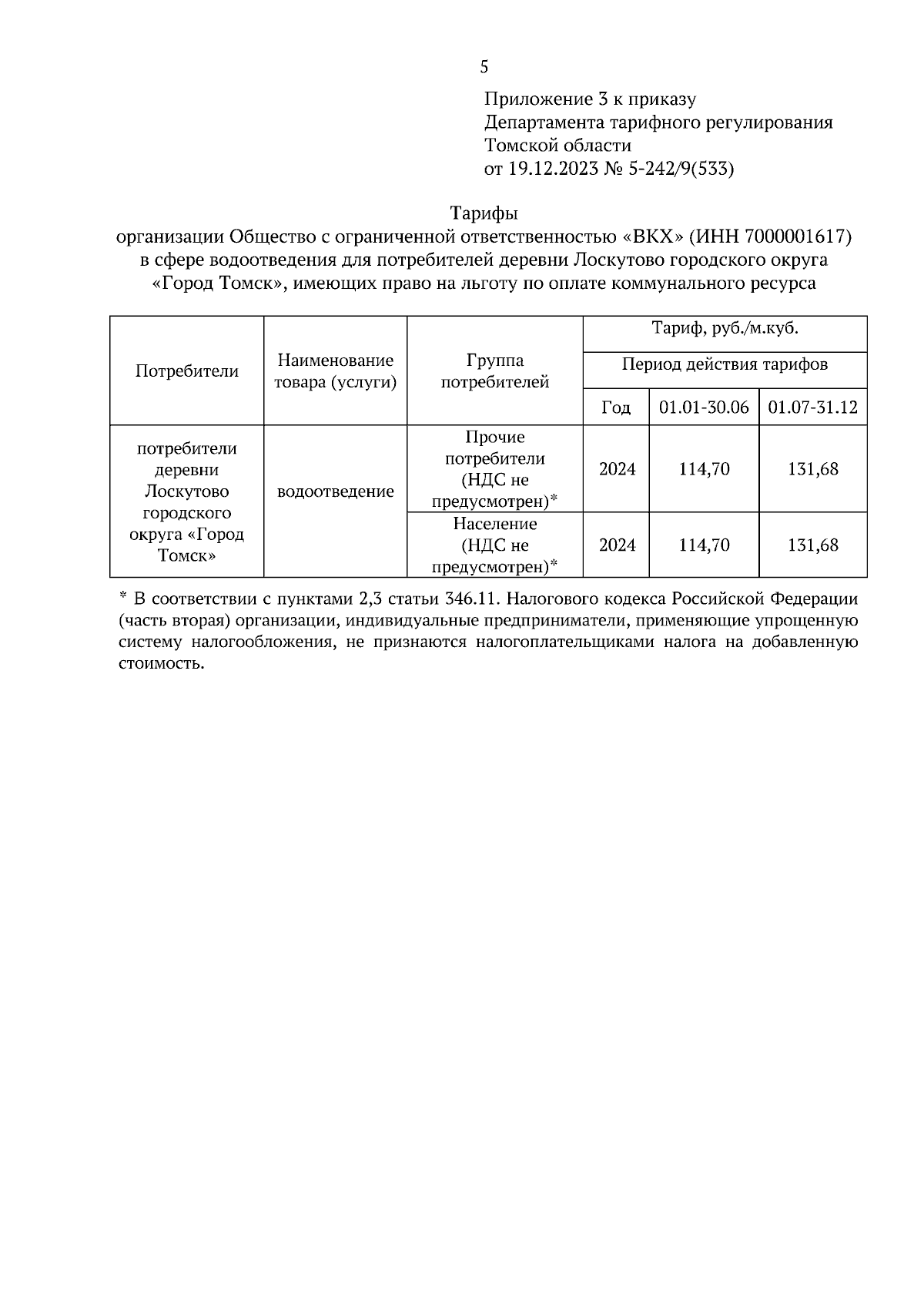 5

Приложение 3 к приказу
Департамента тарифного регулирования
Томской области
от 19.12.2023 № 5-242/9(533)

Тарифы
организации Общество с ограниченной ответственностью «ВКХ» (ИНН 7000001617) в сфере водоотведения для потребителей деревни Лоскутово городского округа «Город Томск», имеющих право на льготу по оплате коммунального ресурса

| Потребители | Наименование товара (услуги) | Группа потребителей | Тариф, руб./м.куб. | | |
|---|---|---|---|---|---|
| | | | Период действия тарифов | | |
| | | | Год | 01.01-30.06 | 01.07-31.12 |
| потребители деревни Лоскутово городского округа «Город Томск» | водоотведение | Прочие потребители (НДС не предусмотрен)* | 2024 | 114,70 | 131,68 |
| | | Население (НДС не предусмотрен)* | 2024 | 114,70 | 131,68 |

* В соответствии с пунктами 2,3 статьи 346.11. Налогового кодекса Российской Федерации (часть вторая) организации, индивидуальные предприниматели, применяющие упрощенную систему налогообложения, не признаются налогоплательщиками налога на добавленную стоимость.